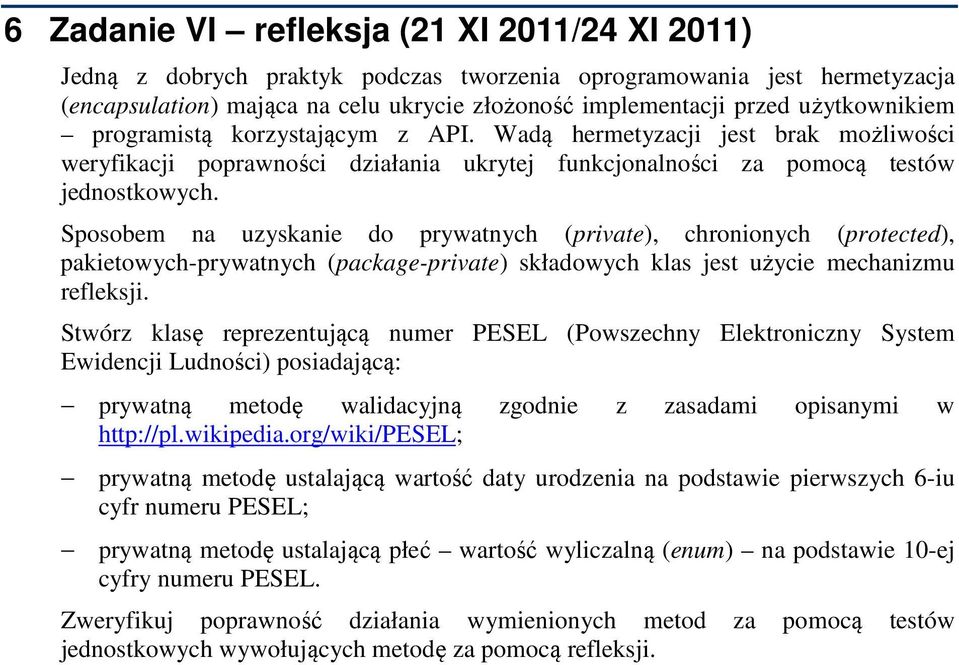 6 Zadanie VI – refleksja (21 XI 2011/24 XI 2011)

Jedną z dobrych praktyk podczas tworzenia oprogramowania jest hermetyzacja (encapsulation) mająca na celu ukrycie złożoność implementacji przed użytkownikiem – programistą korzystającym z API. Wadą hermetyzacji jest brak możliwości weryfikacji poprawności działania ukrytej funkcjonalności za pomocą testów jednostkowych.

Sposobem na uzyskanie do prywatnych (private), chronionych (protected), pakietowych-prywatnych (package-private) składowych klas jest użycie mechanizmu refleksji.

Stwórz klasę reprezentującą numer PESEL (Powszechny Elektroniczny System Ewidencji Ludności) posiadającą:

– prywatną metodę walidacyjną zgodnie z zasadami opisanymi w http://pl.wikipedia.org/wiki/PESEL;

– prywatną metodę ustalającą wartość daty urodzenia na podstawie pierwszych 6-iu cyfr numeru PESEL;

– prywatną metodę ustalającą płeć – wartość wyliczalną (enum) – na podstawie 10-ej cyfry numeru PESEL.

Zweryfikuj poprawność działania wymienionych metod za pomocą testów jednostkowych wywołujących metodę za pomocą refleksji.